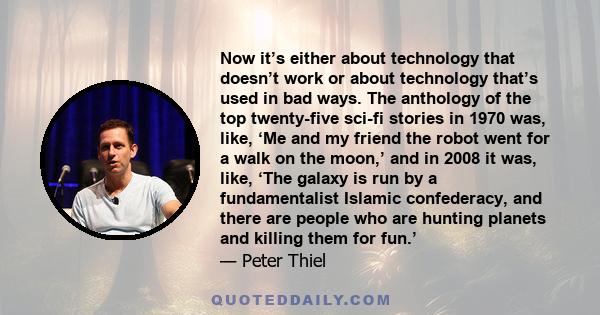 Now it’s either about technology that doesn’t work or about technology that’s used in bad ways. The anthology of the top twenty-five sci-fi stories in 1970 was, like, ‘Me and my friend the robot went for a walk on the moon,’ and in 2008 it was, like, ‘The galaxy is run by a fundamentalist Islamic confederacy, and there are people who are hunting planets and killing them for fun.’
— Peter Thiel

QUOTEDDAILY.COM